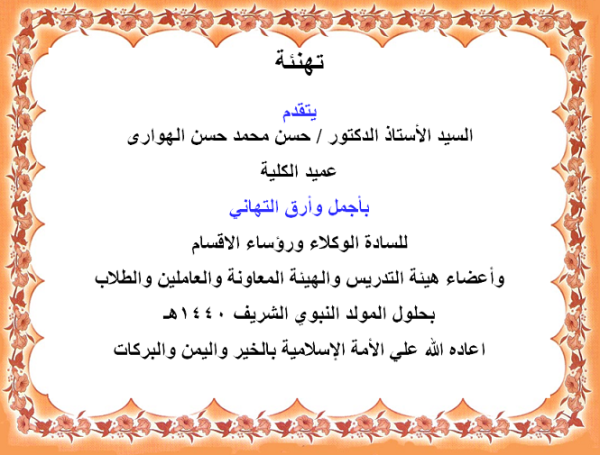 تهنئة

يتقدم

السيد الأستاذ الدكتور / حسن محمد حسن الهوارى

عميد الكلية

بأجمل وأرق التهاني

للسادة الوكلاء ورؤساء الاقسام

وأعضاء هيئة التدريس والهيئة المعاونة والعاملين والطلاب

بحلول المولد النبوي الشريف ١٤٤٠هـ

اعاده الله علي الأمة الإسلامية بالخير واليمن والبركات